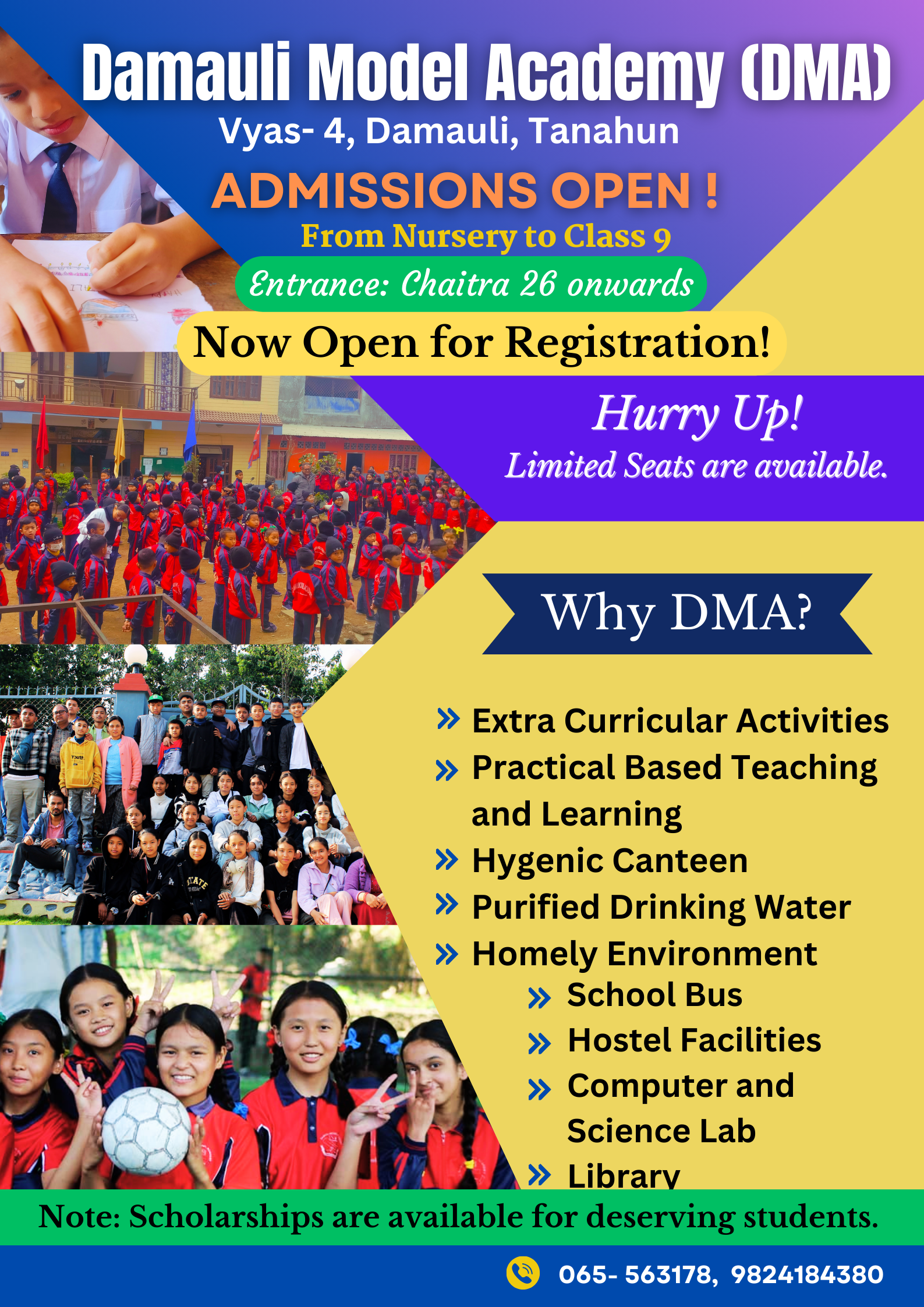 Damauli Model Academy (DMA)
Vyas- 4, Damauli, Tanahun

ADMISSIONS OPEN !
From Nursery to Class 9
Entrance: Chaitra 26 onwards

Now Open for Registration!

Hurry Up!
Limited Seats are available.

Why DMA?

» Extra Curricular Activities
» Practical Based Teaching and Learning
» Hygenic Canteen
» Purified Drinking Water
» Homely Environment
» School Bus
» Hostel Facilities
» Computer and Science Lab
» Library

Note: Scholarships are available for deserving students.

065- 563178, 9824184380